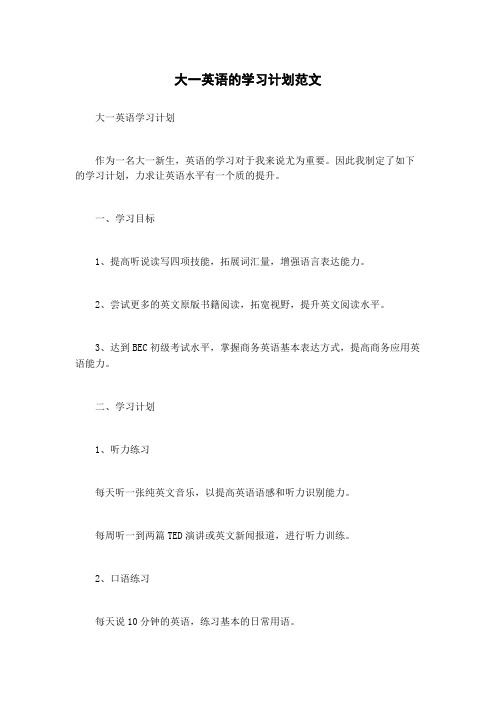 大一英语的学习计划范文

大一英语学习计划

作为一名大一新生，英语的学习对于我来说尤为重要。因此我制定了如下的学习计划，力求让英语水平有一个质的提升。

一、学习目标

1、提高听说读写四项技能，拓展词汇量，增强语言表达能力。

2、尝试更多的英文原版书籍阅读，拓宽视野，提升英文阅读水平。

3、达到BEC初级考试水平，掌握商务英语基本表达方式，提高商务应用英语能力。

二、学习计划

1、听力练习

每天听一张纯英文音乐，以提高英语语感和听力识别能力。

每周听一到两篇TED演讲或英文新闻报道，进行听力训练。

2、口语练习

每天说10分钟的英语，练习基本的日常用语。